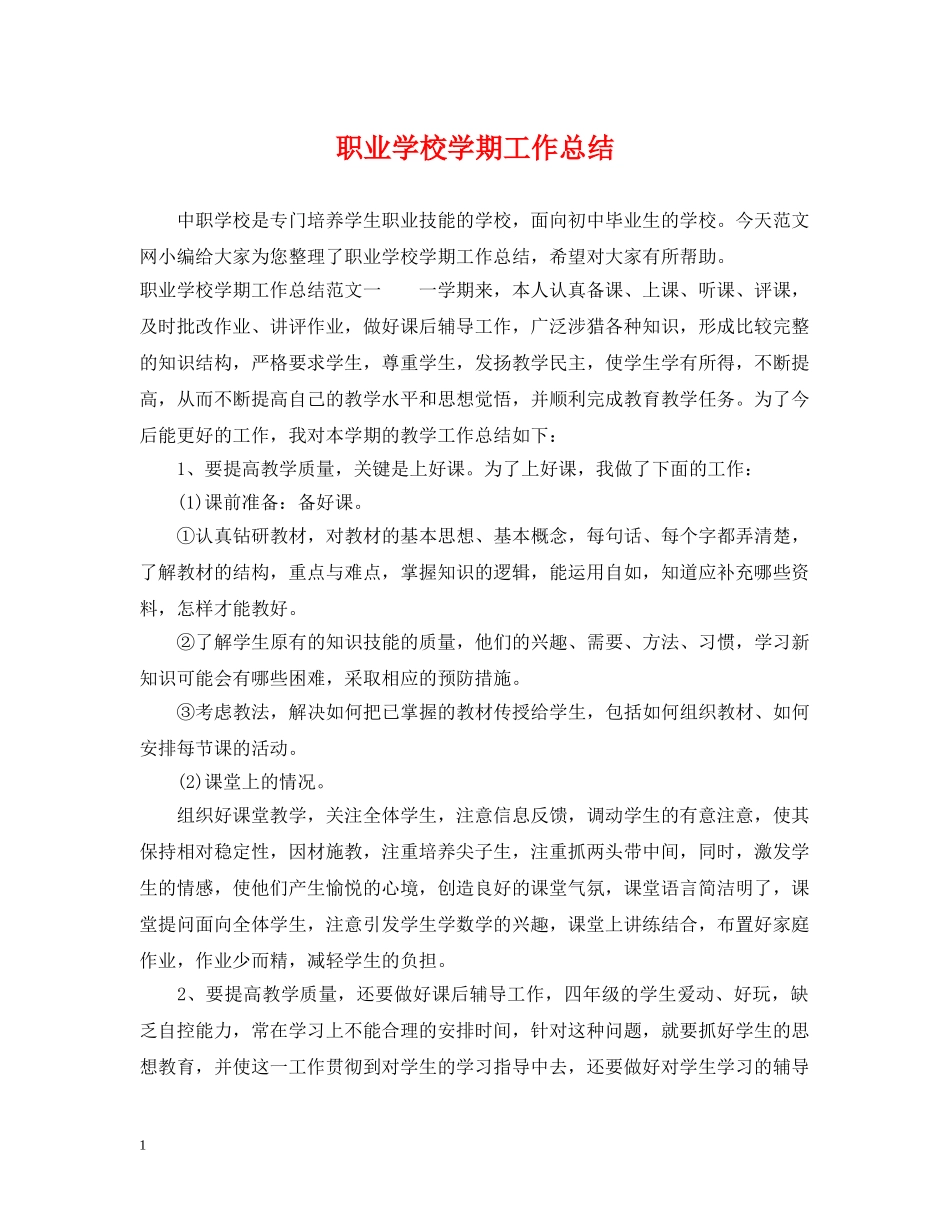 职业学校学期工作总结

中职学校是专门培养学生职业技能的学校，面向初中毕业生的学校。今天范文网小编给大家为您整理了职业学校学期工作总结，希望对大家有所帮助。

职业学校学期工作总结范文一　　一学期来，本人认真备课、上课、听课、评课，及时批改作业、讲评作业，做好课后辅导工作，广泛涉猎各种知识，形成比较完整的知识结构，严格要求学生，尊重学生，发扬教学民主，使学生学有所得，不断提高，从而不断提高自己的教学水平和思想觉悟，并顺利完成教育教学任务。为了今后能更好的工作，我对本学期的教学工作总结如下：

1、要提高教学质量，关键是上好课。为了上好课，我做了下面的工作：

(1)课前准备：备好课。

①认真钻研教材，对教材的基本思想、基本概念，每句话、每个字都弄清楚，了解教材的结构，重点与难点，掌握知识的逻辑，能运用自如，知道应补充哪些资料，怎样才能教好。

②了解学生原有的知识技能的质量，他们的兴趣、需要、方法、习惯，学习新知识可能会有哪些困难，采取相应的预防措施。

③考虑教法，解决如何把已掌握的教材传授给学生，包括如何组织教材、如何安排每节课的活动。

(2)课堂上的情况。

组织好课堂教学，关注全体学生，注意信息反馈，调动学生的有意注意，使其保持相对稳定性，因材施教，注重培养尖子生，注重抓两头带中间，同时，激发学生的情感，使他们产生愉悦的心境，创造良好的课堂气氛，课堂语言简洁明了，课堂提问面向全体学生，注意引发学生学数学的兴趣，课堂上讲练结合，布置好家庭作业，作业少而精，减轻学生的负担。

2、要提高教学质量，还要做好课后辅导工作，四年级的学生爱动、好玩，缺乏自控能力，常在学习上不能合理的安排时间，针对这种问题，就要抓好学生的思想教育，并使这一工作贯彻到对学生的学习指导中去，还要做好对学生学习的辅导

1